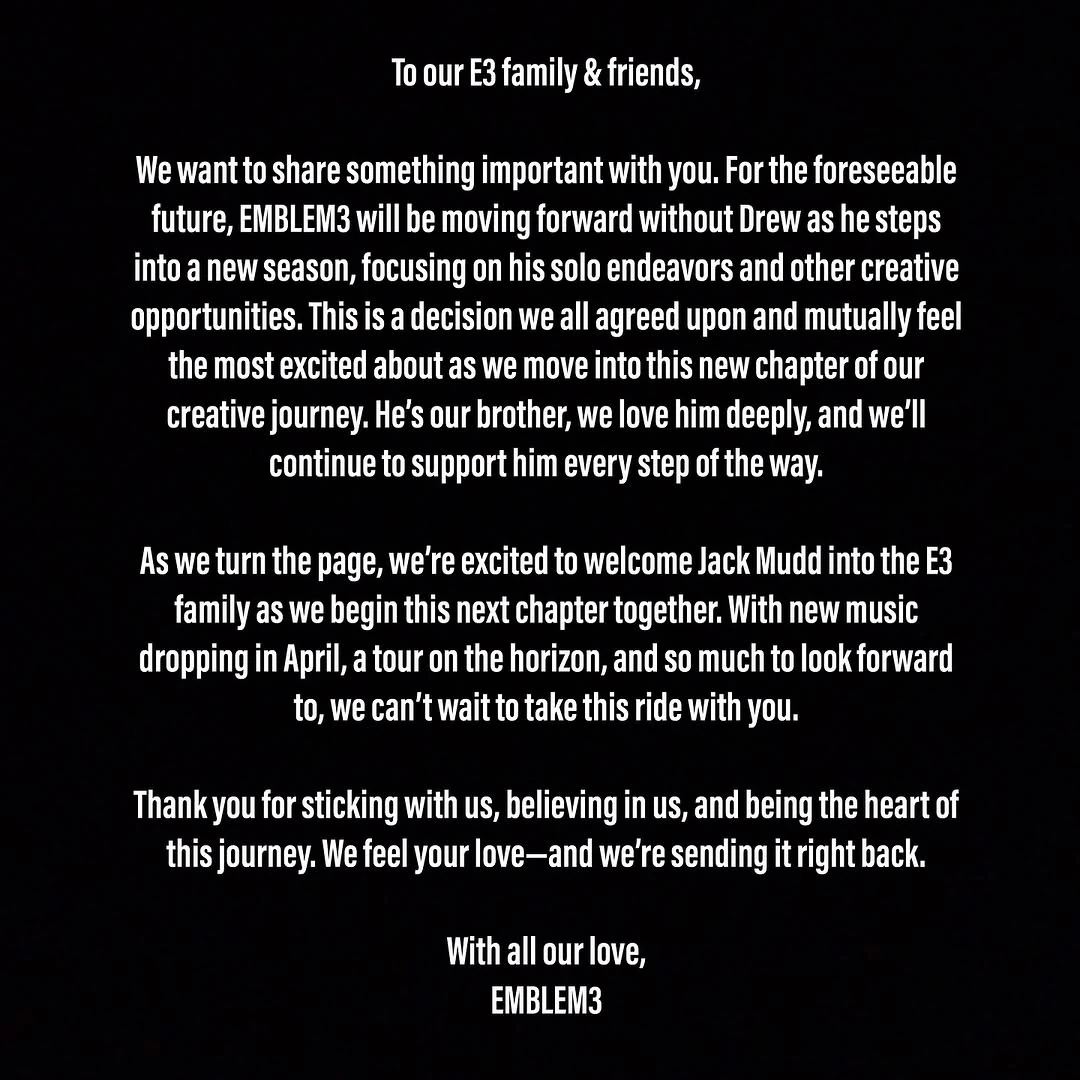 To our E3 family & friends,

We want to share something important with you. For the foreseeable future, EMBLEM3 will be moving forward without Drew as he steps into a new season, focusing on his solo endeavors and other creative opportunities. This is a decision we all agreed upon and mutually feel the most excited about as we move into this new chapter of our creative journey. He's our brother, we love him deeply, and we'll continue to support him every step of the way.

As we turn the page, we're excited to welcome Jack Mudd into the E3 family as we begin this next chapter together. With new music dropping in April, a tour on the horizon, and so much to look forward to, we can't wait to take this ride with you.

Thank you for sticking with us, believing in us, and being the heart of this journey. We feel your love—and we're sending it right back.

With all our love,
EMBLEM3